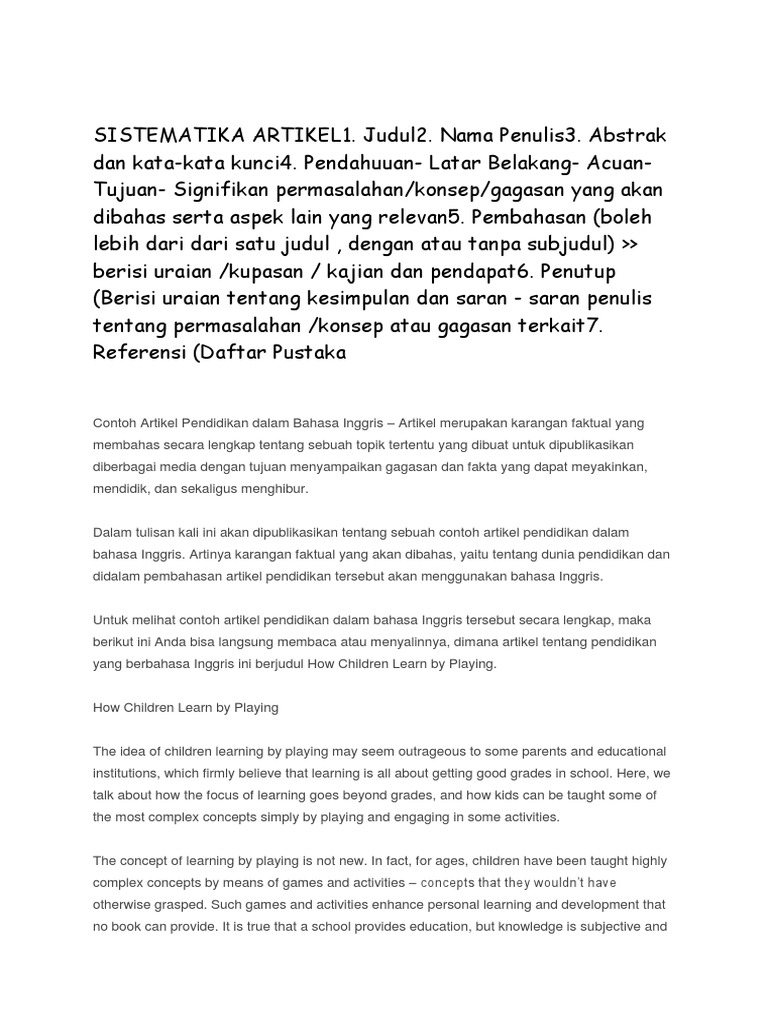 SISTEMATIKA ARTIKEL1. Judul2. Nama Penulis3. Abstrak dan kata-kata kunci4. Pendahuuan- Latar Belakang- Acuan- Tujuan- Signifikan permasalahan/konsep/gagasan yang akan dibahas serta aspek lain yang relevan5. Pembahasan (boleh lebih dari dari satu judul , dengan atau tanpa subjudul) >> berisi uraian /kupasan / kajian dan pendapat6. Penutup (Berisi uraian tentang kesimpulan dan saran - saran penulis tentang permasalahan /konsep atau gagasan terkait7. Referensi (Daftar Pustaka

Contoh Artikel Pendidikan dalam Bahasa Inggris – Artikel merupakan karangan faktual yang membahas secara lengkap tentang sebuah topik tertentu yang dibuat untuk dipublikasikan diberbagai media dengan tujuan menyampaikan gagasan dan fakta yang dapat meyakinkan, mendidik, dan sekaligus menghibur.

Dalam tulisan kali ini akan dipublikasikan tentang sebuah contoh artikel pendidikan dalam bahasa Inggris. Artinya karangan faktual yang akan dibahas, yaitu tentang dunia pendidikan dan didalam pembahasan artikel pendidikan tersebut akan menggunakan bahasa Inggris.

Untuk melihat contoh artikel pendidikan dalam bahasa Inggris tersebut secara lengkap, maka berikut ini Anda bisa langsung membaca atau menyalinnya, dimana artikel tentang pendidikan yang berbahasa Inggris ini berjudul How Children Learn by Playing.

How Children Learn by Playing

The idea of children learning by playing may seem outrageous to some parents and educational institutions, which firmly believe that learning is all about getting good grades in school. Here, we talk about how the focus of learning goes beyond grades, and how kids can be taught some of the most complex concepts simply by playing and engaging in some activities.

The concept of learning by playing is not new. In fact, for ages, children have been taught highly complex concepts by means of games and activities – concepts that they wouldn't have otherwise grasped. Such games and activities enhance personal learning and development that no book can provide. It is true that a school provides education, but knowledge is subjective and